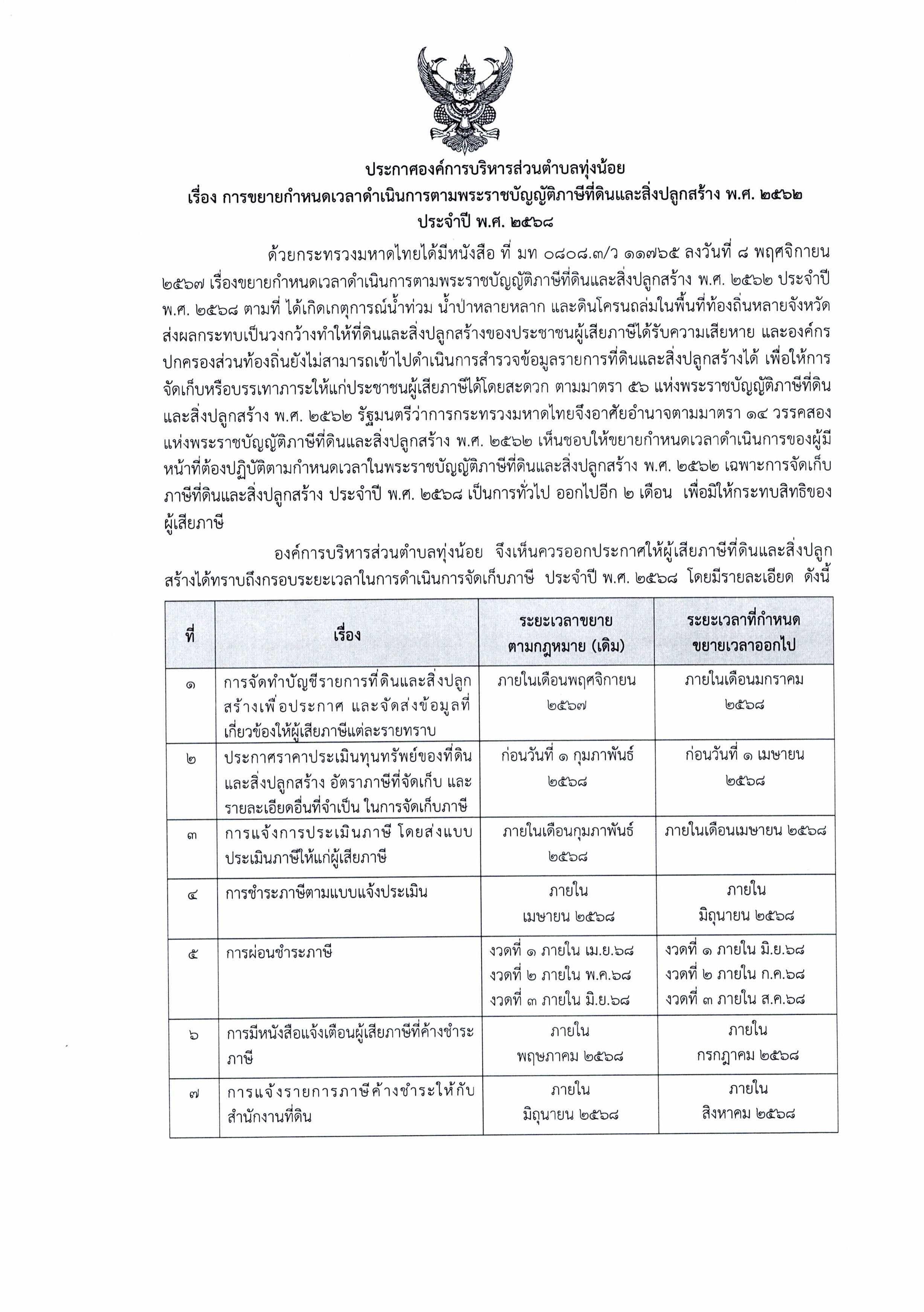 ประกาศองค์การบริหารส่วนตำบลทุ่งน้อย
เรื่อง การขยายกำหนดเวลาดำเนินการตามพระราชบัญญัติภาษีที่ดินและสิ่งปลูกสร้าง พ.ศ. ๒๕๖๒
ประจำปี พ.ศ. ๒๕๖๘

ด้วยกระทรวงมหาดไทยได้มีหนังสือ ที่ มท ๐๘๐๘.๓/ว ๑๑๗๖๕ ลงวันที่ ๘ พฤศจิกายน ๒๕๖๗ เรื่องขยายกำหนดเวลาดำเนินการตามพระราชบัญญัติภาษีที่ดินและสิ่งปลูกสร้าง พ.ศ. ๒๕๖๒ ประจำปี พ.ศ. ๒๕๖๘ ตามที่ ได้เกิดเกตุการณ์น้ำท่วม น้ำป่าหลายหลาก และดินโครนถล่มในพื้นที่ท้องถิ่นหลายจังหวัด ส่งผลกระทบเป็นวงกว้างทำให้ที่ดินและสิ่งปลูกสร้างของประชาชนผู้เสียภาษีได้รับความเสียหาย และองค์กรปกครองส่วนท้องถิ่นยังไม่สามารถเข้าไปดำเนินการสำรวจข้อมูลรายการที่ดินและสิ่งปลูกสร้างได้ เพื่อให้การจัดเก็บหรือบรรเทาภาระให้แก่ประชาชนผู้เสียภาษีได้โดยสะดวก ตามมาตรา ๕๖ แห่งพระราชบัญญัติภาษีที่ดินและสิ่งปลูกสร้าง พ.ศ. ๒๕๖๒ รัฐมนตรีว่าการกระทรวงมหาดไทยจึงอาศัยอำนาจตามมาตรา ๑๔ วรรคสอง แห่งพระราชบัญญัติภาษีที่ดินและสิ่งปลูกสร้าง พ.ศ. ๒๕๖๒ เห็นชอบให้ขยายกำหนดเวลาดำเนินการของผู้มีหน้าที่ต้องปฏิบัติตามกำหนดเวลาในพระราชบัญญัติภาษีที่ดินและสิ่งปลูกสร้าง พ.ศ. ๒๕๖๒ เฉพาะการจัดเก็บภาษีที่ดินและสิ่งปลูกสร้าง ประจำปี พ.ศ. ๒๕๖๘ เป็นการทั่วไป ออกไปอีก ๒ เดือน เพื่อมิให้กระทบสิทธิของผู้เสียภาษี

องค์การบริหารส่วนตำบลทุ่งน้อย จึงเห็นควรออกประกาศให้ผู้เสียภาษีที่ดินและสิ่งปลูกสร้างได้ทราบถึงกรอบระยะเวลาในการดำเนินการจัดเก็บภาษี ประจำปี พ.ศ. ๒๕๖๘ โดยมีรายละเอียด ดังนี้

| ที่ | เรื่อง | ระยะเวลาขยายตามกฎหมาย (เดิม) | ระยะเวลาที่กำหนดขยายเวลาออกไป |
|---|---|---|---|
| ๑ | การจัดทำบัญชีรายการที่ดินและสิ่งปลูกสร้างเพื่อประกาศ และจัดส่งข้อมูลที่เกี่ยวข้องให้ผู้เสียภาษีแต่ละรายทราบ | ภายในเดือนพฤศจิกายน ๒๕๖๗ | ภายในเดือนมกราคม ๒๕๖๘ |
| ๒ | ประกาศราคาประเมินทุนทรัพย์ของที่ดินและสิ่งปลูกสร้าง อัตราภาษีที่จัดเก็บ และรายละเอียดอื่นที่จำเป็น ในการจัดเก็บภาษี | ก่อนวันที่ ๑ กุมภาพันธ์ ๒๕๖๘ | ก่อนวันที่ ๑ เมษายน ๒๕๖๘ |
| ๓ | การแจ้งการประเมินภาษี โดยส่งแบบประเมินภาษีให้แก่ผู้เสียภาษี | ภายในเดือนกุมภาพันธ์ ๒๕๖๘ | ภายในเดือนเมษายน ๒๕๖๘ |
| ๔ | การชำระภาษีตามแบบแจ้งประเมิน | ภายใน เมษายน ๒๕๖๘ | ภายใน มิถุนายน ๒๕๖๘ |
| ๕ | การผ่อนชำระภาษี | งวดที่ ๑ ภายใน เม.ย.๖๘ งวดที่ ๒ ภายใน พ.ค.๖๘ งวดที่ ๓ ภายใน มิ.ย.๖๘ | งวดที่ ๑ ภายใน มิ.ย.๖๘ งวดที่ ๒ ภายใน ก.ค.๖๘ งวดที่ ๓ ภายใน ส.ค.๖๘ |
| ๖ | การมีหนังสือแจ้งเตือนผู้เสียภาษีที่ค้างชำระภาษี | ภายใน พฤษภาคม ๒๕๖๘ | ภายใน กรกฎาคม ๒๕๖๘ |
| ๗ | การแจ้งรายการภาษีค้างชำระให้กับสำนักงานที่ดิน | ภายใน มิถุนายน ๒๕๖๘ | ภายใน สิงหาคม ๒๕๖๘ |